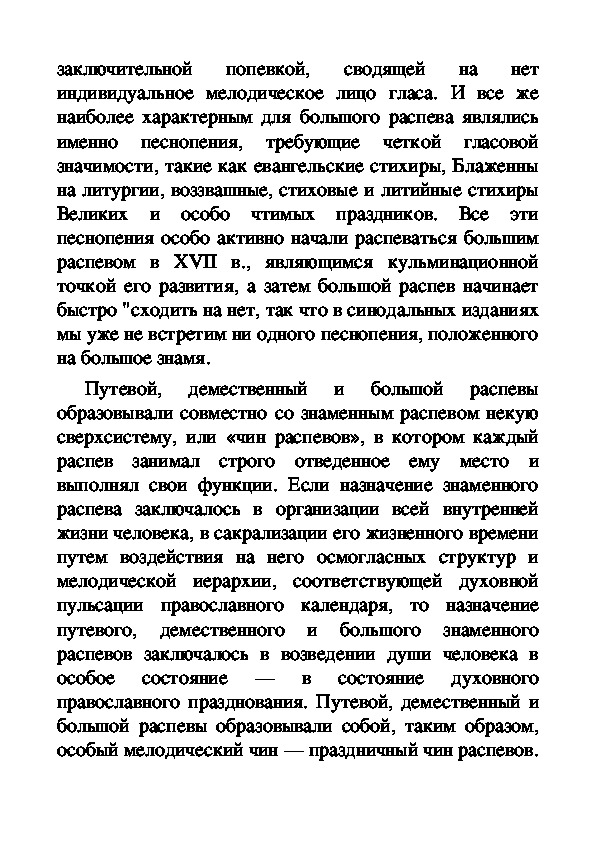 заключительной попевкой, сводящей на нет индивидуальное мелодическое лицо гласа. И все же наиболее характерным для большого распева являлись именно песнопения, требующие четкой гласовой значимости, такие как евангельские стихиры, Блаженны на литургии, воззвашные, стиховые и литийные стихиры Великих и особо чтимых праздников. Все эти песнопения особо активно начали распеваться большим распевом в XVII в., являющимся кульминационной точкой его развития, а затем большой распев начинает быстро "сходить на нет, так что в синодальных изданиях мы уже не встретим ни одного песнопения, положенного на большое знамя.

Путевой, демественный и большой распевы образовывали совместно со знаменным распевом некую сверхсистему, или «чин распевов», в котором каждый распев занимал строго отведенное ему место и выполнял свои функции. Если назначение знаменного распева заключалось в организации всей внутренней жизни человека, в сакрализации его жизненного времени путем воздействия на него осмогласных структур и мелодической иерархии, соответствующей духовной пульсации православного календаря, то назначение путевого, демественного и большого знаменного распевов заключалось в возведении души человека в особое состояние — в состояние духовного православного празднования. Путевой, демественный и большой распевы образовывали собой, таким образом, особый мелодический чин — праздничный чин распевов.